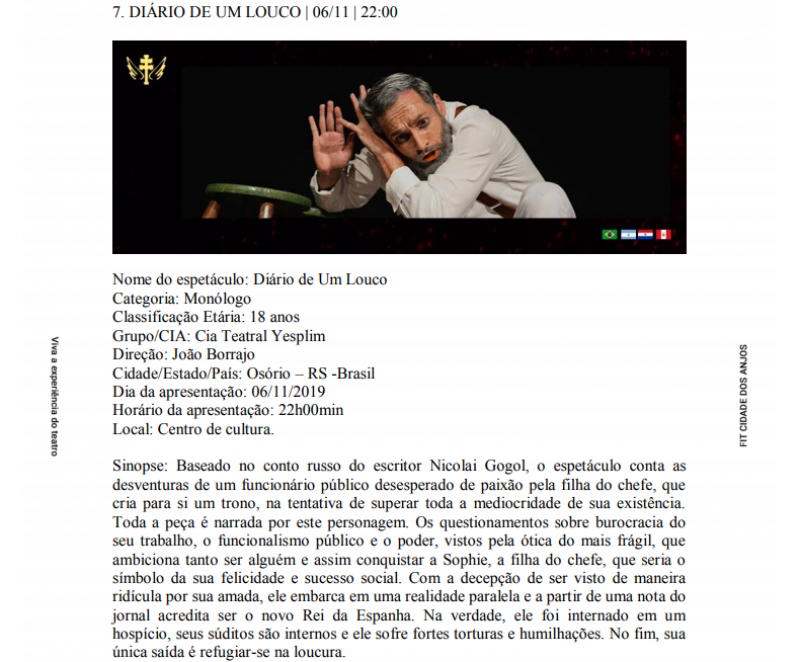 7. DIÁRIO DE UM LOUCO | 06/11 | 22:00

Nome do espetáculo: Diário de Um Louco
Categoria: Monólogo
Classificação Etária: 18 anos
Grupo/CIA: Cia Teatral Yesplim
Direção: João Borrajo
Cidade/Estado/País: Osório – RS -Brasil
Dia da apresentação: 06/11/2019
Horário da apresentação: 22h00min
Local: Centro de cultura.

Sinopse: Baseado no conto russo do escritor Nicolai Gogol, o espetáculo conta as desventuras de um funcionário público desesperado de paixão pela filha do chefe, que cria para si um trono, na tentativa de superar toda a mediocridade de sua existência. Toda a peça é narrada por este personagem. Os questionamentos sobre burocracia do seu trabalho, o funcionalismo público e o poder, vistos pela ótica do mais frágil, que ambiciona tanto ser alguém e assim conquistar a Sophie, a filha do chefe, que seria o símbolo da sua felicidade e sucesso social. Com a decepção de ser visto de maneira ridícula por sua amada, ele embarca em uma realidade paralela e a partir de uma nota do jornal acredita ser o novo Rei da Espanha. Na verdade, ele foi internado em um hospício, seus súditos são internos e ele sofre fortes torturas e humilhações. No fim, sua única saída é refugiar-se na loucura.

Viva a experiência do teatro

FIT CIDADE DOS ANJOS